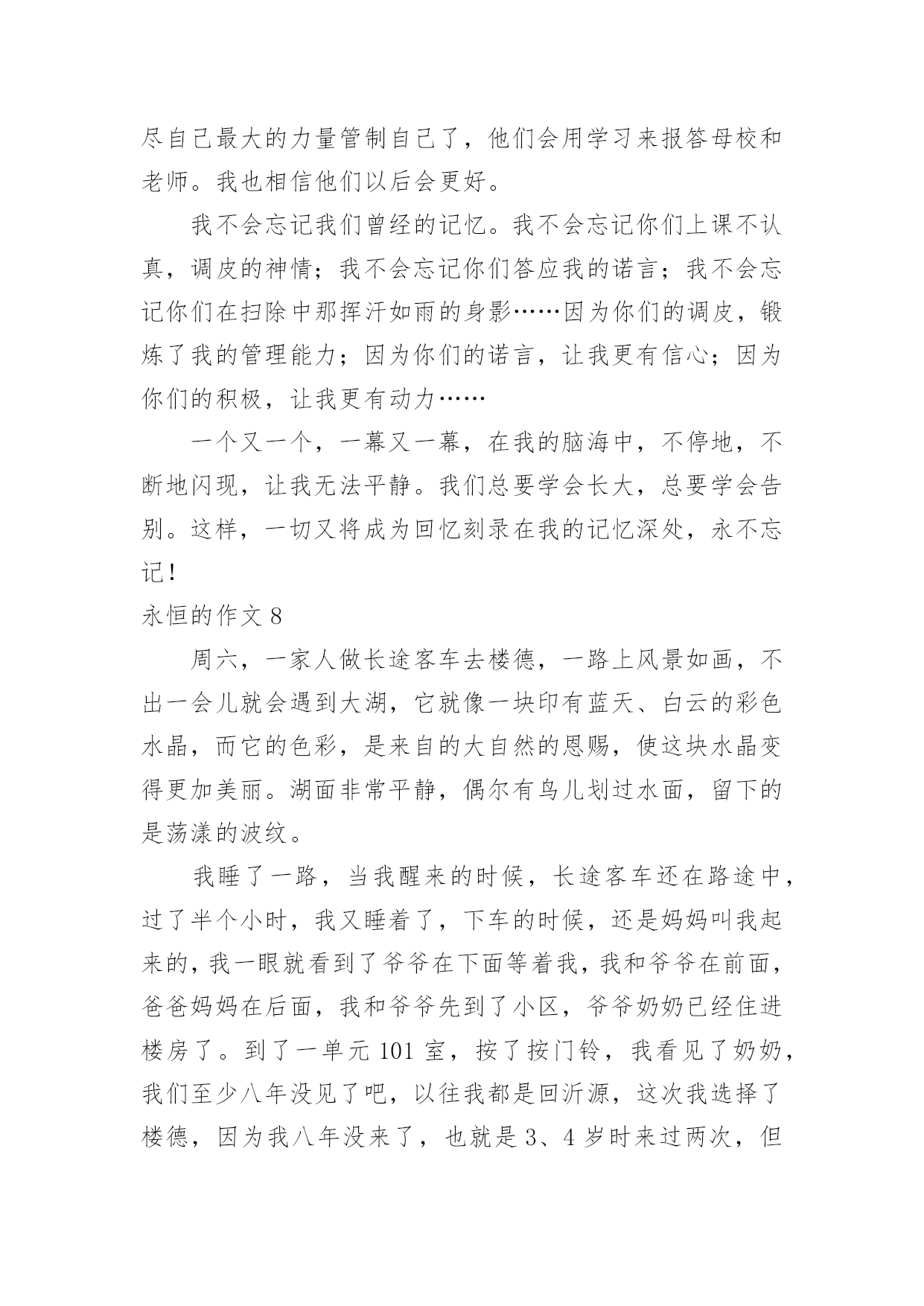 尽自己最大的力量管制自己了，他们会用学习来报答母校和老师。我也相信他们以后会更好。

我不会忘记我们曾经的记忆。我不会忘记你们上课不认真，调皮的神情；我不会忘记你们答应我的诺言；我不会忘记你们在扫除中那挥汗如雨的身影……因为你们的调皮，锻炼了我的管理能力；因为你们的诺言，让我更有信心；因为你们的积极，让我更有动力……

一个又一个，一幕又一幕，在我的脑海中，不停地，不断地闪现，让我无法平静。我们总要学会长大，总要学会告别。这样，一切又将成为回忆刻录在我的记忆深处，永不忘记！

永恒的作文 8

周六，一家人做长途客车去楼德，一路上风景如画，不出一会儿就会遇到大湖，它就像一块印有蓝天、白云的彩色水晶，而它的色彩，是来自的大自然的恩赐，使这块水晶变得更加美丽。湖面非常平静，偶尔有鸟儿划过水面，留下的是荡漾的波纹。

我睡了一路，当我醒来的时候，长途客车还在路途中，过了半个小时，我又睡着了，下车的时候，还是妈妈叫我起来的，我一眼就看到了爷爷在下面等着我，我和爷爷在前面，爸爸妈妈在后面，我和爷爷先到了小区，爷爷奶奶已经住进楼房了。到了一单元 101 室，按了按门铃，我看见了奶奶，我们至少八年没见了吧，以往我都是回沂源，这次我选择了楼德，因为我八年没来了，也就是 3、4 岁时来过两次，但